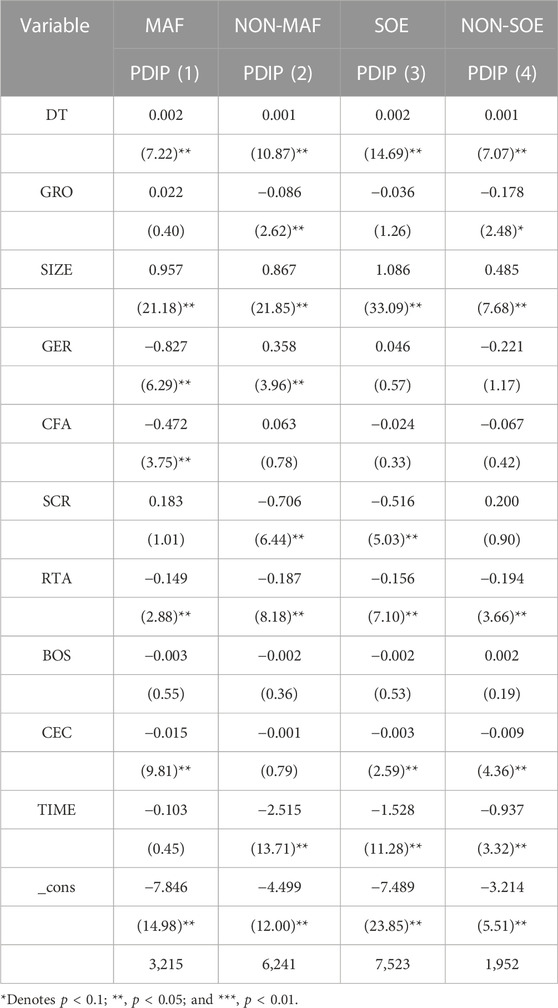 | Variable | MAF | NON-MAF | SOE | NON-SOE |
|---|---|---|---|---|
| | PDIP (1) | PDIP (2) | PDIP (3) | PDIP (4) |
| DT | 0.002 | 0.001 | 0.002 | 0.001 |
| | (7.22)** | (10.87)** | (14.69)** | (7.07)** |
| GRO | 0.022 | −0.086 | −0.036 | −0.178 |
| | (0.40) | (2.62)** | (1.26) | (2.48)* |
| SIZE | 0.957 | 0.867 | 1.086 | 0.485 |
| | (21.18)** | (21.85)** | (33.09)** | (7.68)** |
| GER | −0.827 | 0.358 | 0.046 | −0.221 |
| | (6.29)** | (3.96)** | (0.57) | (1.17) |
| CFA | −0.472 | 0.063 | −0.024 | −0.067 |
| | (3.75)** | (0.78) | (0.33) | (0.42) |
| SCR | 0.183 | −0.706 | −0.516 | 0.200 |
| | (1.01) | (6.44)** | (5.03)** | (0.90) |
| RTA | −0.149 | −0.187 | −0.156 | −0.194 |
| | (2.88)** | (8.18)** | (7.10)** | (3.66)** |
| BOS | −0.003 | −0.002 | −0.002 | 0.002 |
| | (0.55) | (0.36) | (0.53) | (0.19) |
| CEC | −0.015 | −0.001 | −0.003 | −0.009 |
| | (9.81)** | (0.79) | (2.59)** | (4.36)** |
| TIME | −0.103 | −2.515 | −1.528 | −0.937 |
| | (0.45) | (13.71)** | (11.28)** | (3.32)** |
| _cons | −7.846 | −4.499 | −7.489 | −3.214 |
| | (14.98)** | (12.00)** | (23.85)** | (5.51)** |
| | 3,215 | 6,241 | 7,523 | 1,952 |

*Denotes $p < 0.1$; **, $p < 0.05$; and ***, $p < 0.01$.